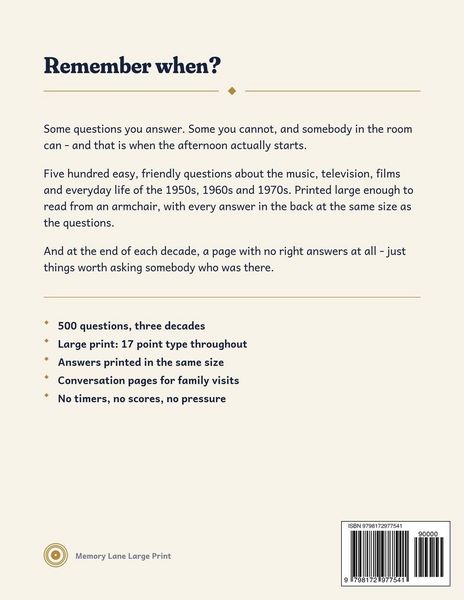 Remember when?

Some questions you answer. Some you cannot, and somebody in the room can - and that is when the afternoon actually starts.

Five hundred easy, friendly questions about the music, television, films and everyday life of the 1950s, 1960s and 1970s. Printed large enough to read from an armchair, with every answer in the back at the same size as the questions.

And at the end of each decade, a page with no right answers at all - just things worth asking somebody who was there.

• 500 questions, three decades
• Large print: 17 point type throughout
• Answers printed in the same size
• Conversation pages for family visits
• No timers, no scores, no pressure

Memory Lane Large Print

ISBN 9798172977541
90000
9 798172 977541